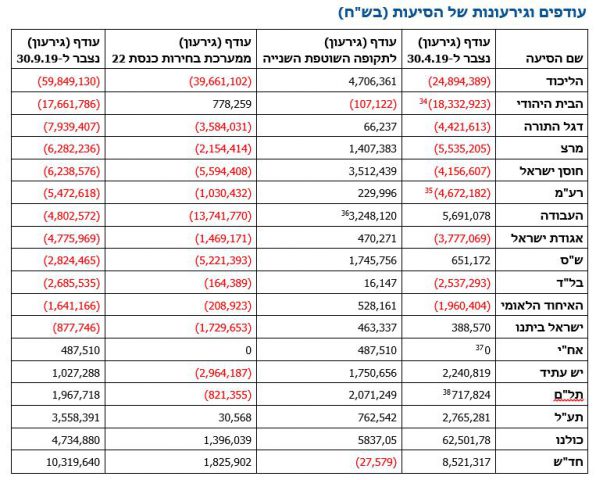 עודפים וגירעונות של הסיעות (בש"ח)

| שם הסיעה | עודף (גירעון) נצבר ל-30.4.19 | עודף (גירעון) לתקופה השוטפת השנייה | עודף (גירעון) ממערכת בחירות כנסת 22 | עודף (גירעון) נצבר ל-30.9.19 |
|---|---|---|---|---|
| הליכוד | (24,894,389) | 4,706,361 | (39,661,102) | (59,849,130) |
| הבית היהודי | $^{34}$(18,332,923) | (107,122) | 778,259 | (17,661,786) |
| דגל התורה | (4,421,613) | 66,237 | (3,584,031) | (7,939,407) |
| מרצ | (5,535,205) | 1,407,383 | (2,154,414) | (6,282,236) |
| חוסן ישראל | (4,156,607) | 3,512,439 | (5,594,408) | (6,238,576) |
| רע"מ | $^{35}$(4,672,182) | 229,996 | (1,030,432) | (5,472,618) |
| העבודה | 5,691,078 | $^{36}$3,248,120 | (13,741,770) | (4,802,572) |
| אגודת ישראל | (3,777,069) | 470,271 | (1,469,171) | (4,775,969) |
| ש"ס | 651,172 | 1,745,756 | (5,221,393) | (2,824,465) |
| בל"ד | (2,537,293) | 16,147 | (164,389) | (2,685,535) |
| האיחוד הלאומי | (1,960,404) | 528,161 | (208,923) | (1,641,166) |
| ישראל ביתנו | 388,570 | 463,337 | (1,729,653) | (877,746) |
| אח"י | $^{37}$0 | 487,510 | 0 | 487,510 |
| יש עתיד | 2,240,819 | 1,750,656 | (2,964,187) | 1,027,288 |
| תל"ם | $^{38}$717,824 | 2,071,249 | (821,355) | 1,967,718 |
| תע"ל | 2,765,281 | 762,542 | 30,568 | 3,558,391 |
| כולנו | 62,501,78 | 5837,05 | 1,396,039 | 4,734,880 |
| חד"ש | 8,521,317 | (27,579) | 1,825,902 | 10,319,640 |